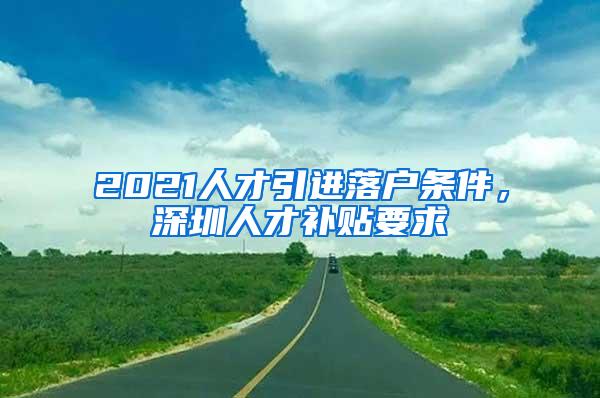 2021人才引进落户条件，深圳人才补贴要求